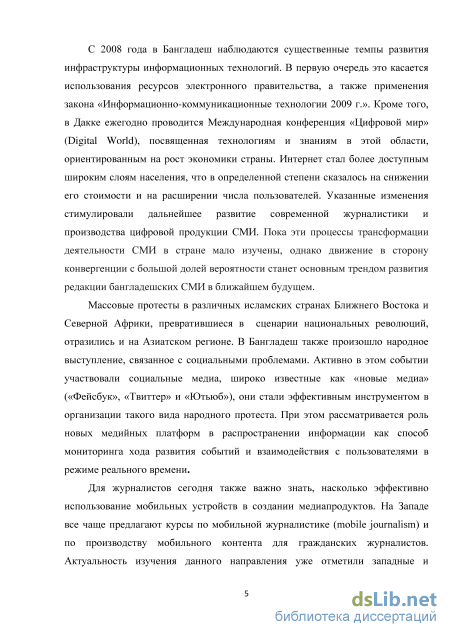 С 2008 года в Бангладеш наблюдаются существенные темпы развития инфраструктуры информационных технологий. В первую очередь это касается использования ресурсов электронного правительства, а также применения закона «Информационно-коммуникационные технологии 2009 г.». Кроме того, в Дакке ежегодно проводится Международная конференция «Цифровой мир» (Digital World), посвященная технологиям и знаниям в этой области, ориентированным на рост экономики страны. Интернет стал более доступным широким слоям населения, что в определенной степени сказалось на снижении его стоимости и на расширении числа пользователей. Указанные изменения стимулировали дальнейшее развитие современной журналистики и производства цифровой продукции СМИ. Пока эти процессы трансформации деятельности СМИ в стране мало изучены, однако движение в сторону конвергенции с большой долей вероятности станет основным трендом развития редакции бангладешских СМИ в ближайшем будущем.

Массовые протесты в различных исламских странах Ближнего Востока и Северной Африки, превратившиеся в сценарии национальных революций, отразились и на Азиатском регионе. В Бангладеш также произошло народное выступление, связанное с социальными проблемами. Активно в этом событии участвовали социальные медиа, широко известные как «новые медиа» («Фейсбук», «Твиттер» и «Ютьюб»), они стали эффективным инструментом в организации такого вида народного протеста. При этом рассматривается роль новых медийных платформ в распространении информации как способ мониторинга хода развития событий и взаимодействия с пользователями в режиме реального времени.

Для журналистов сегодня также важно знать, насколько эффективно использование мобильных устройств в создании медиапродуктов. На Западе все чаще предлагают курсы по мобильной журналистике (mobile journalism) и по производству мобильного контента для гражданских журналистов. Актуальность изучения данного направления уже отметили западные и

5

dsLib.net
библиотека диссертаций